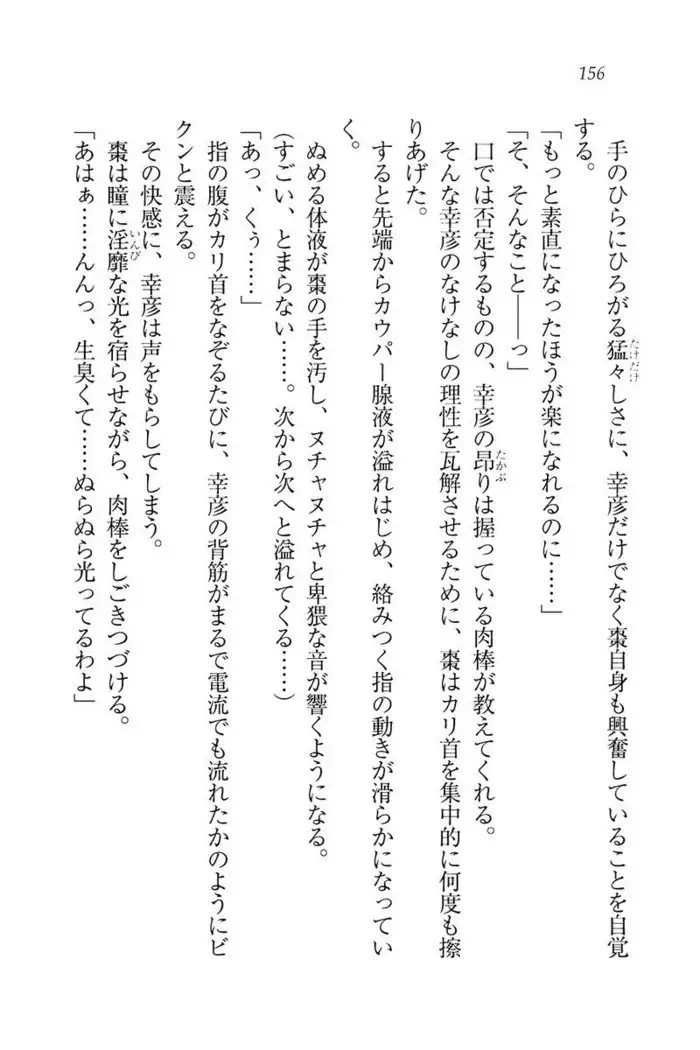 156

手のひらにひろがる猛々しさに、幸彦だけでなく棗自身も興奮していることを自覚する。

「もっと素直になったほうが楽になれるのに……」

「そ、そんなこと——っ」

口では否定するものの、幸彦の昂りは握っている肉棒が教えてくれる。

そんな幸彦のなけなしの理性を瓦解させるために、棗はカリ首を集中的に何度も擦りあげた。

すると先端からカウパー腺液が溢れはじめ、絡みつく指の動きが滑らかになっていく。

ぬめる体液が棗の手を汚し、ヌチャヌチャと卑猥な音が響くようになる。

（すごい、とまらない……。次から次へと溢れてくる……）

「あっ、くぅ……」

指の腹がカリ首をなぞるたびに、幸彦の背筋がまるで電流でも流れたかのようにビクンと震える。

その快感に、幸彦は声をもらしてしまう。

棗は瞳に淫靡な光を宿らせながら、肉棒をしごきつづける。

「あはぁ……んんっ、生臭くて……ぬらぬら光ってるわよ」